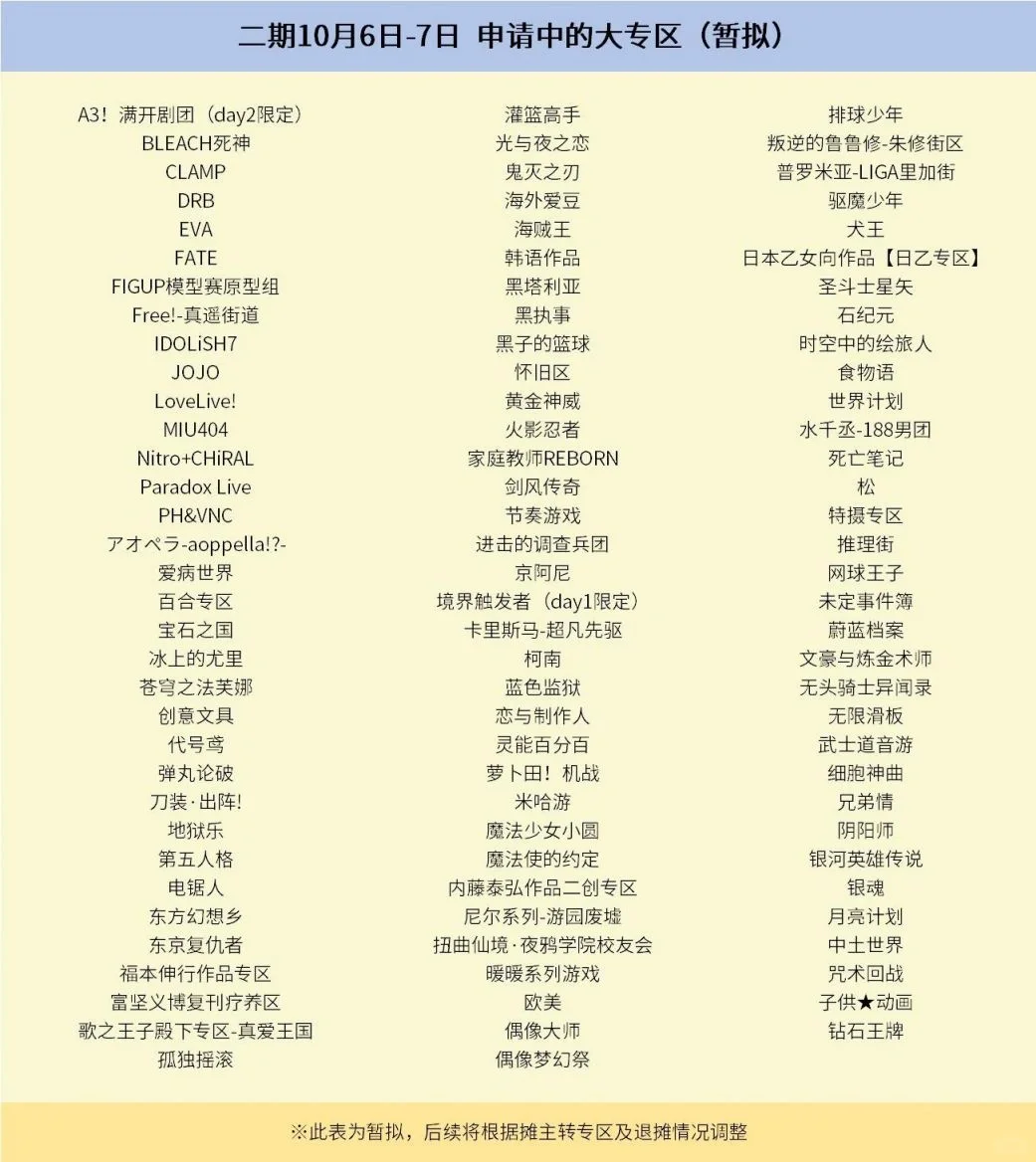 二期10月6日-7日 申请中的大专区（暂拟）

A3！满开剧团（day2限定）
BLEACH死神
CLAMP
DRB
EVA
FATE
FIGUP模型赛原型组
Free!-真遥街道
IDOLiSH7
JOJO
LoveLive!
MIU404
Nitro+CHiRAL
Paradox Live
PH&VNC
アオペラ-aoppella!?-
爱病世界
百合专区
宝石之国
冰上的尤里
苍穹之法芙娜
创意文具
代号鸢
弹丸论破
刀装·出阵!
地狱乐
第五人格
电锯人
东方幻想乡
东京复仇者
福本伸行作品专区
富坚义博复刊疗养区
歌之王子殿下专区-真爱王国
孤独摇滚

灌篮高手
光与夜之恋
鬼灭之刃
海外爱豆
海贼王
韩语作品
黑塔利亚
黑执事
黑子的篮球
怀旧区
黄金神威
火影忍者
家庭教师REBORN
剑风传奇
节奏游戏
进击的调查兵团
京阿尼
境界触发者（day1限定）
卡里斯马-超凡先驱
柯南
蓝色监狱
恋与制作人
灵能百分百
萝卜田！机战
米哈游
魔法少女小圆
魔法使的约定
内藤泰弘作品二创专区
尼尔系列-游园废墟
扭曲仙境·夜鸦学院校友会
暖暖系列游戏
欧美
偶像大师
偶像梦幻祭

排球少年
叛逆的鲁鲁修-朱修街区
普罗米亚-LIGA里加街
驱魔少年
犬王
日本乙女向作品【日乙专区】
圣斗士星矢
石纪元
时空中的绘旅人
食物语
世界计划
水千丞-188男团
死亡笔记
松
特摄专区
推理街
网球王子
未定事件簿
蔚蓝档案
文豪与炼金术师
无头骑士异闻录
无限滑板
武士道音游
细胞神曲
兄弟情
阴阳师
银河英雄传说
银魂
月亮计划
中土世界
咒术回战
子供★动画
钻石王牌

※此表为暂拟，后续将根据摊主转专区及退摊情况调整